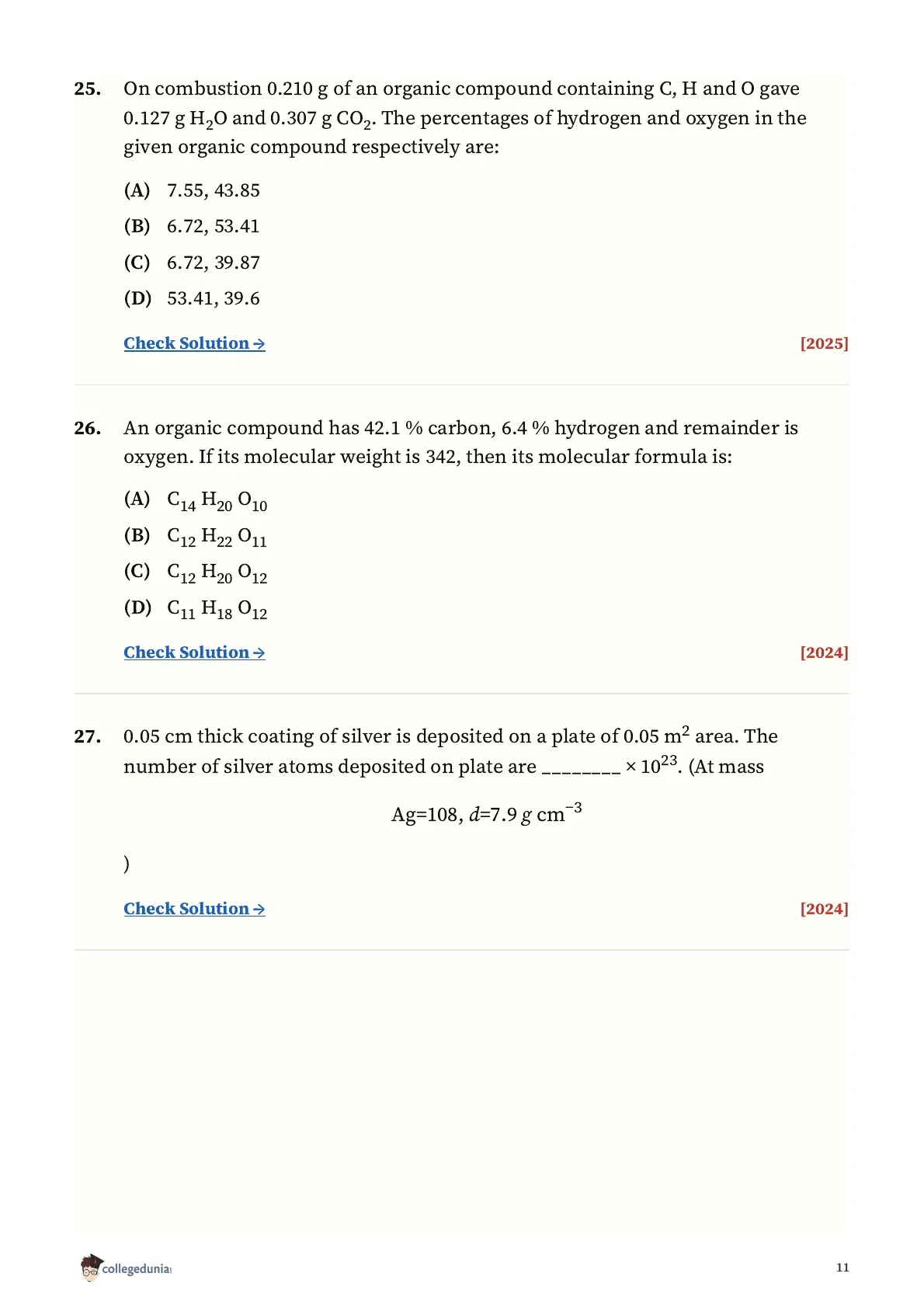 25. On combustion 0.210 g of an organic compound containing C, H and O gave 0.127 g $H_2O$ and 0.307 g $CO_2$. The percentages of hydrogen and oxygen in the given organic compound respectively are:

(A) 7.55, 43.85

(B) 6.72, 53.41

(C) 6.72, 39.87

(D) 53.41, 39.6

Check Solution → [2025]

26. An organic compound has 42.1 % carbon, 6.4 % hydrogen and remainder is oxygen. If its molecular weight is 342, then its molecular formula is:

(A) $C_{14}H_{20}O_{10}$

(B) $C_{12}H_{22}O_{11}$

(C) $C_{12}H_{20}O_{12}$

(D) $C_{11}H_{18}O_{12}$

Check Solution → [2024]

27. 0.05 cm thick coating of silver is deposited on a plate of 0.05 $m^2$ area. The number of silver atoms deposited on plate are ________ $\times 10^{23}$. (At mass

$Ag=108, d=7.9\ g\ cm^{-3}$

)

Check Solution → [2024]

collegedunia

11